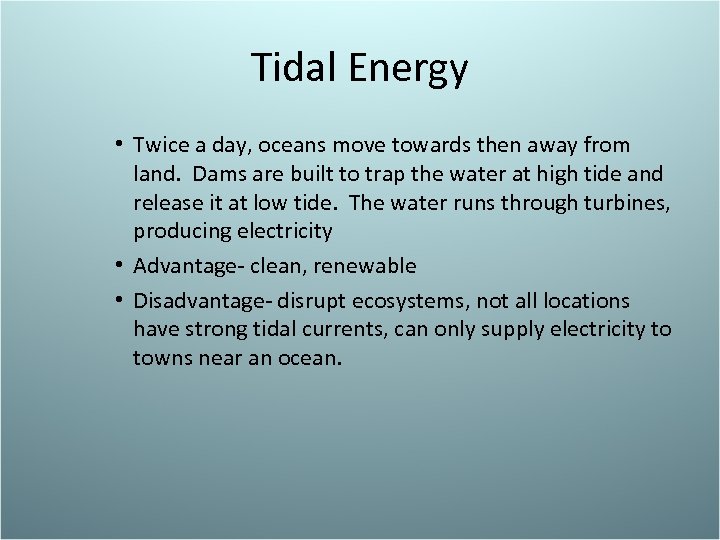 Tidal Energy

• Twice a day, oceans move towards then away from land. Dams are built to trap the water at high tide and release it at low tide. The water runs through turbines, producing electricity

• Advantage- clean, renewable

• Disadvantage- disrupt ecosystems, not all locations have strong tidal currents, can only supply electricity to towns near an ocean.